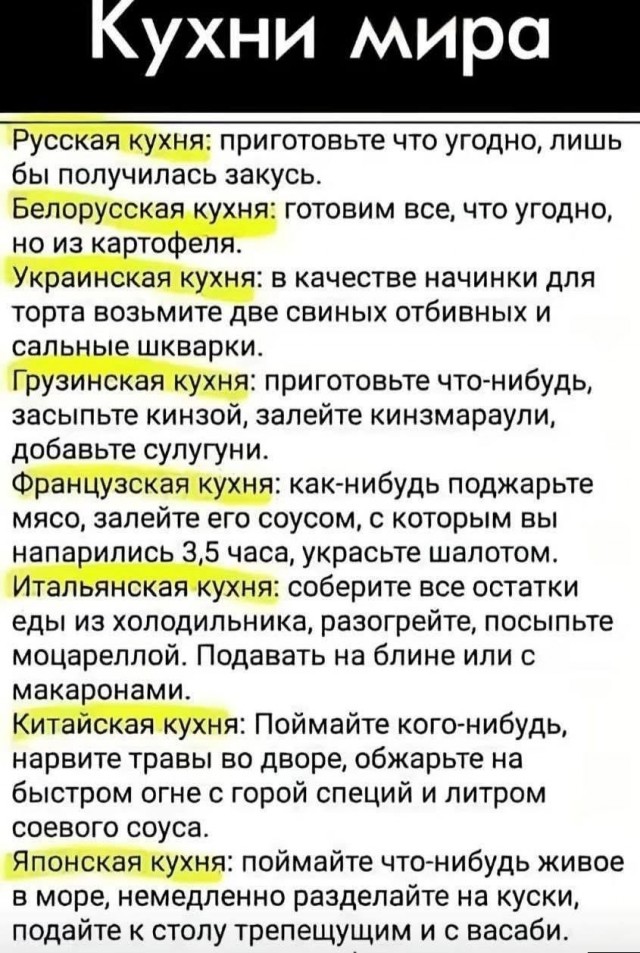 Кухни мира

Русская кухня: приготовьте что угодно, лишь бы получилась закусь.
Белорусская кухня: готовим все, что угодно, но из картофеля.
Украинская кухня: в качестве начинки для торта возьмите две свиных отбивных и сальные шкварки.
Грузинская кухня: приготовьте что-нибудь, засыпьте кинзой, залейте кинзмараули, добавьте сулугуни.
Французская кухня: как-нибудь поджарьте мясо, залейте его соусом, с которым вы напарились 3,5 часа, украсьте шалотом.
Итальянская кухня: соберите все остатки еды из холодильника, разогрейте, посыпьте моцареллой. Подавать на блине или с макаронами.
Китайская кухня: Поймайте кого-нибудь, нарвите травы во дворе, обжарьте на быстром огне с горой специй и литром соевого соуса.
Японская кухня: поймайте что-нибудь живое в море, немедленно разделайте на куски, подайте к столу трепещущим и с васаби.